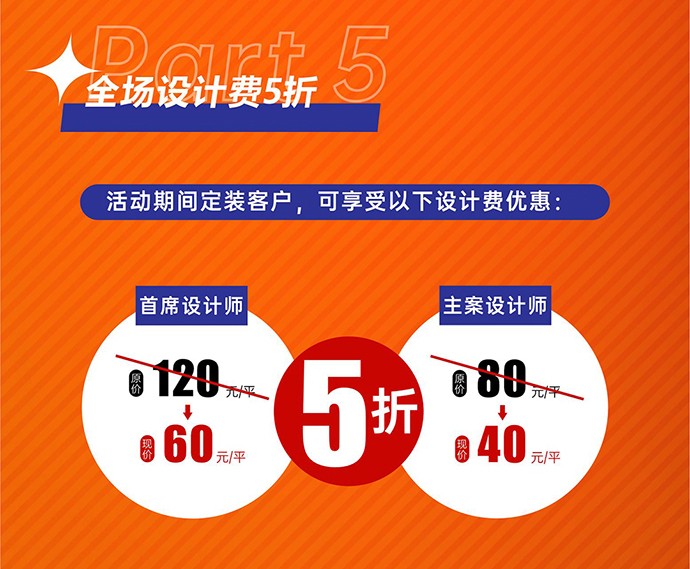 Part 5
全场设计费5折

活动期间定装客户，可享受以下设计费优惠：

首席设计师
原价 120 元/平
现价 60 元/平

5折

主案设计师
原价 80 元/平
现价 40 元/平